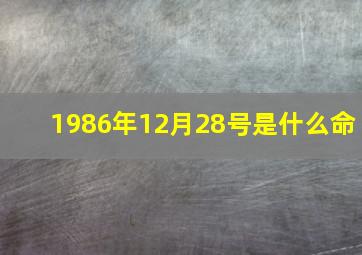 1986年12月28号是什么命